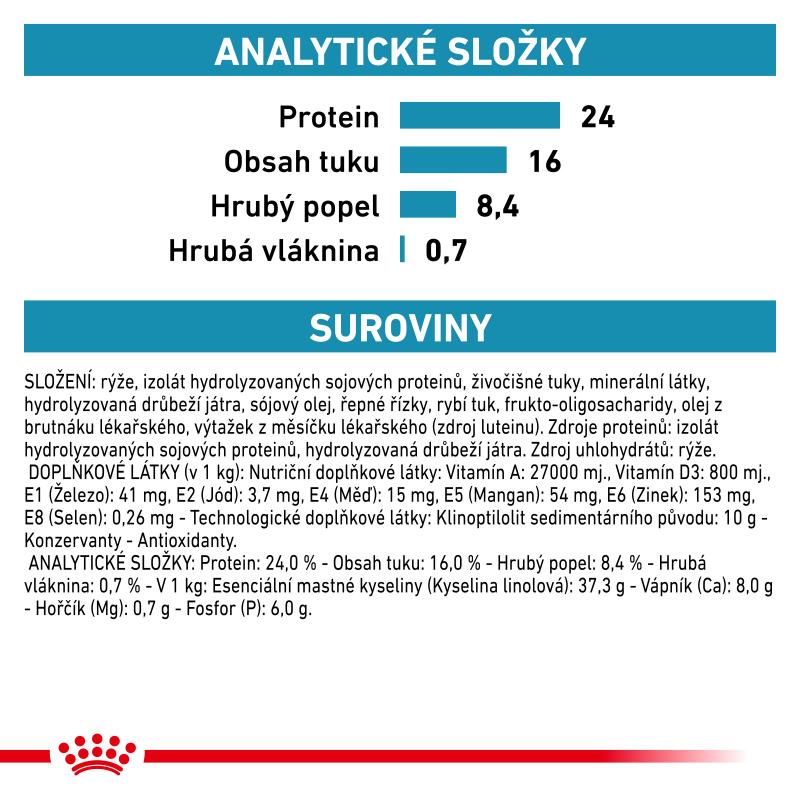 ANALYTICKÉ SLOŽKY

Protein 24
Obsah tuku 16
Hrubý popel 8,4
Hrubá vláknina 0,7

SUROVINY

SLOŽENÍ: rýže, izolát hydrolyzovaných sojových proteinů, živočišné tuky, minerální látky, hydrolyzovaná drůbeží játra, sójový olej, řepné řízky, rybí tuk, frukto-oligosacharidy, olej z brutnáku lékařského, výtažek z měsíčku lékařského (zdroj luteinu). Zdroje proteinů: izolát hydrolyzovaných sojových proteinů, hydrolyzovaná drůbeží játra. Zdroj uhlohydrátů: rýže.
DOPLŇKOVÉ LÁTKY (v 1 kg): Nutriční doplňkové látky: Vitamín A: 27000 mj., Vitamín D3: 800 mj., E1 (Železo): 41 mg, E2 (Jód): 3,7 mg, E4 (Měď): 15 mg, E5 (Mangan): 54 mg, E6 (Zinek): 153 mg, E8 (Selen): 0,26 mg - Technologické doplňkové látky: Klinoptilolit sedimentárního původu: 10 g - Konzervanty - Antioxidanty.
ANALYTICKÉ SLOŽKY: Protein: 24,0 % - Obsah tuku: 16,0 % - Hrubý popel: 8,4 % - Hrubá vláknina: 0,7 % - V 1 kg: Esenciální mastné kyseliny (Kyselina linolová): 37,3 g - Vápník (Ca): 8,0 g - Hořčík (Mg): 0,7 g - Fosfor (P): 6,0 g.